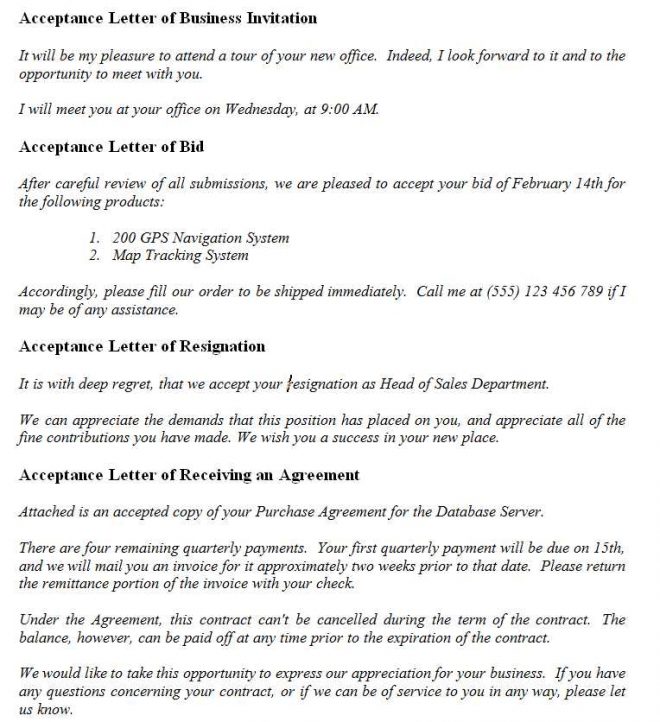 Acceptance Letter of Business Invitation

It will be my pleasure to attend a tour of your new office. Indeed, I look forward to it and to the opportunity to meet with you.

I will meet you at your office on Wednesday, at 9:00 AM.

Acceptance Letter of Bid

After careful review of all submissions, we are pleased to accept your bid of February 14th for the following products:

1. 200 GPS Navigation System
2. Map Tracking System

Accordingly, please fill our order to be shipped immediately. Call me at (555) 123 456 789 if I may be of any assistance.

Acceptance Letter of Resignation

It is with deep regret, that we accept your resignation as Head of Sales Department.

We can appreciate the demands that this position has placed on you, and appreciate all of the fine contributions you have made. We wish you a success in your new place.

Acceptance Letter of Receiving an Agreement

Attached is an accepted copy of your Purchase Agreement for the Database Server.

There are four remaining quarterly payments. Your first quarterly payment will be due on 15th, and we will mail you an invoice for it approximately two weeks prior to that date. Please return the remittance portion of the invoice with your check.

Under the Agreement, this contract can't be cancelled during the term of the contract. The balance, however, can be paid off at any time prior to the expiration of the contract.

We would like to take this opportunity to express our appreciation for your business. If you have any questions concerning your contract, or if we can be of service to you in any way, please let us know.